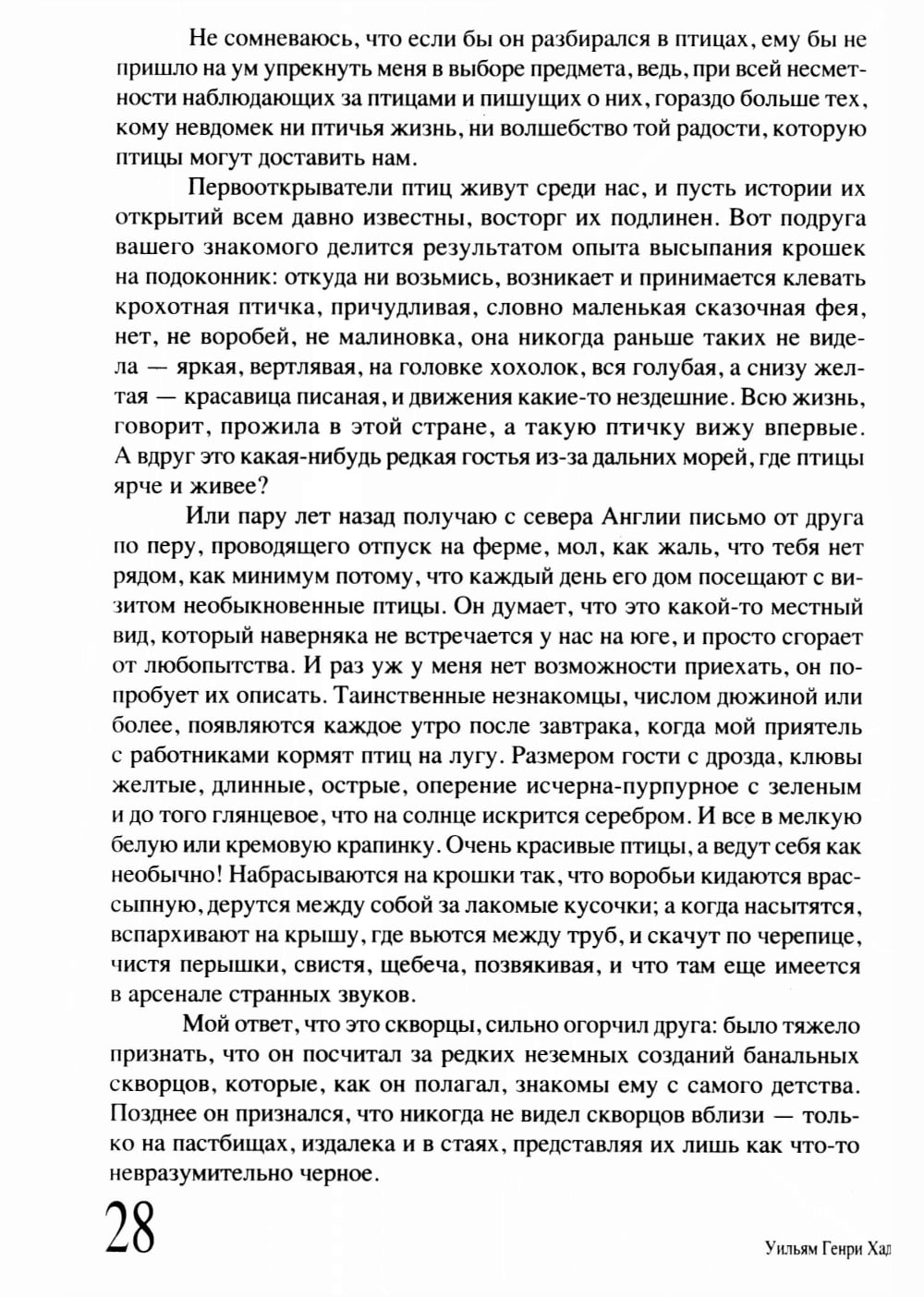 Не сомневаюсь, что если бы он разбирался в птицах, ему бы не пришло на ум упрекнуть меня в выборе предмета, ведь, при всей несметности наблюдающих за птицами и пишущих о них, гораздо больше тех, кому невдомек ни птичья жизнь, ни волшебство той радости, которую птицы могут доставить нам.

Первооткрыватели птиц живут среди нас, и пусть истории их открытий всем давно известны, восторг их подлинен. Вот подруга вашего знакомого делится результатом опыта высыпания крошек на подоконник: откуда ни возьмись, возникает и принимается клевать крохотная птичка, причудливая, словно маленькая сказочная фея, нет, не воробей, не малиновка, она никогда раньше таких не видела — яркая, вертлявая, на головке хохолок, вся голубая, а снизу желтая — красавица писаная, и движения какие-то нездешние. Всю жизнь, говорит, прожила в этой стране, а такую птичку вижу впервые. А вдруг это какая-нибудь редкая гостья из-за дальних морей, где птицы ярче и живее?

Или пару лет назад получаю с севера Англии письмо от друга по перу, проводящего отпуск на ферме, мол, как жаль, что тебя нет рядом, как минимум потому, что каждый день его дом посещают с визитом необыкновенные птицы. Он думает, что это какой-то местный вид, который наверняка не встречается у нас на юге, и просто сгорает от любопытства. И раз уж у меня нет возможности приехать, он попробует их описать. Таинственные незнакомцы, числом дюжиной или более, появляются каждое утро после завтрака, когда мой приятель с работниками кормят птиц на лугу. Размером гости с дрозда, клювы желтые, длинные, острые, оперение исчерна-пурпурное с зеленым и до того глянцевое, что на солнце искрится серебром. И все в мелкую белую или кремовую крапинку. Очень красивые птицы, а ведут себя как необычно! Набрасываются на крошки так, что воробьи кидаются врассыпную, дерутся между собой за лакомые кусочки; а когда насытятся, вспархивают на крышу, где вьются между труб, и скачут по черепице, чистя перышки, свистя, щебеча, позвякивая, и что там еще имеется в арсенале странных звуков.

Мой ответ, что это скворцы, сильно огорчил друга: было тяжело признать, что он посчитал за редких неземных созданий банальных скворцов, которые, как он полагал, знакомы ему с самого детства. Позднее он признался, что никогда не видел скворцов вблизи — только на пастбищах, издалека и в стаях, представляя их лишь как что-то невразумительно черное.

28

Уильям Генри Хад